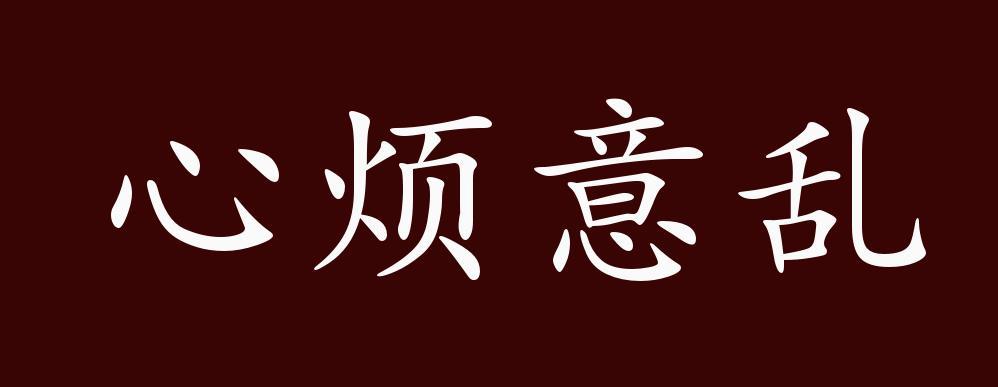 心烦意乱